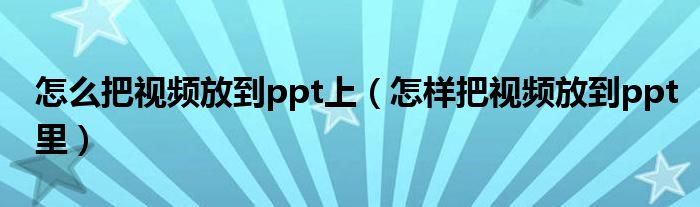 怎么把视频放到ppt上（怎样把视频放到ppt里）